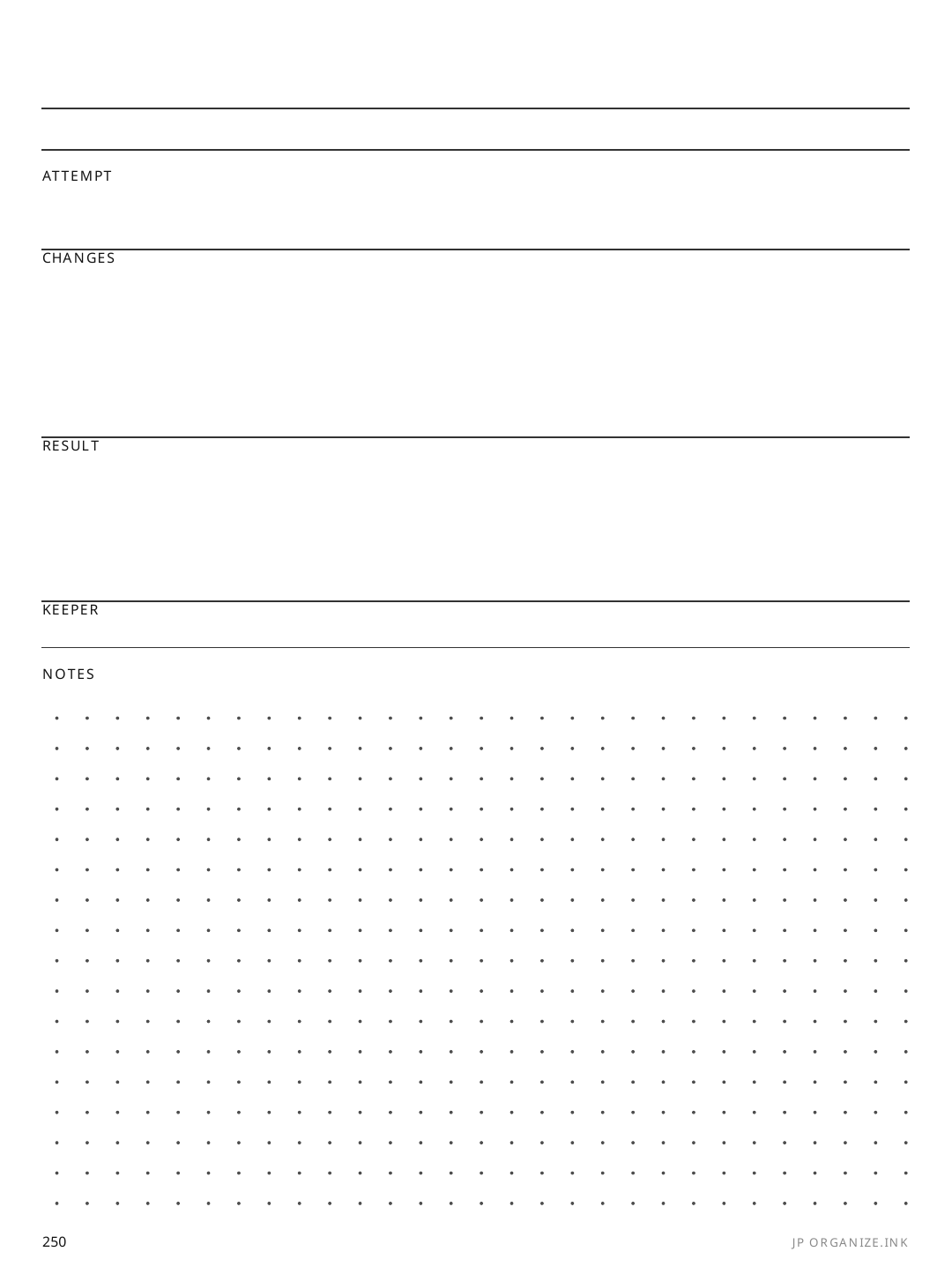 ATTEMPT

CHANGES

RESULT

KEEPER

NOTES

250

JP ORGANIZE.INK